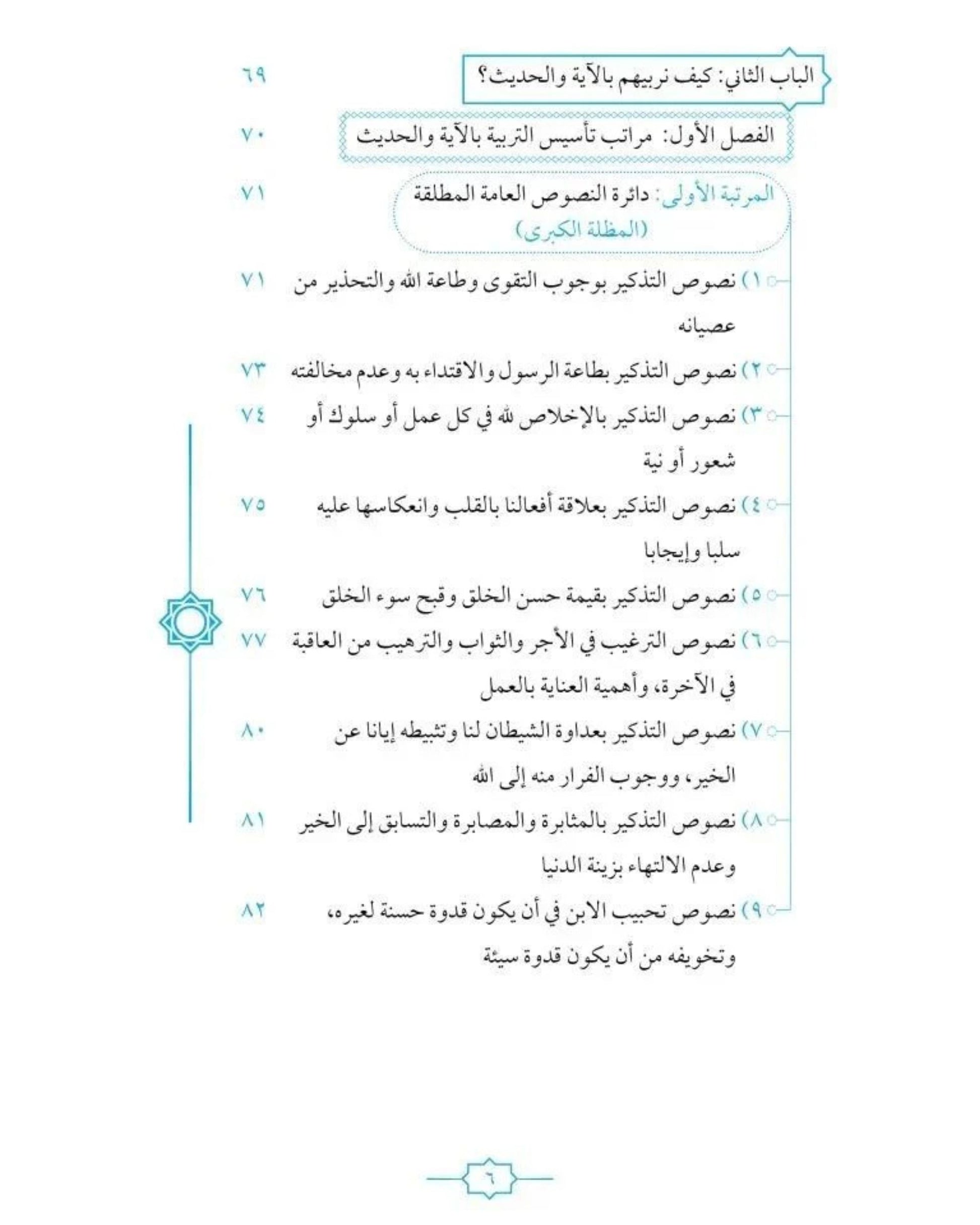 الباب الثاني: كيف نربيهم بالآية والحديث؟ ٦٩

الفصل الأول: مراتب تأسيس التربية بالآية والحديث ٧٠

المرتبة الأولى: دائرة النصوص العامة المطلقة (المظلة الكبرى) ٧١

١) نصوص التذكير بوجوب التقوى وطاعة الله والتحذير من عصيانه ٧١

٢) نصوص التذكير بطاعة الرسول والاقتداء به وعدم مخالفته ٧٣

٣) نصوص التذكير بالإخلاص لله في كل عمل أو سلوك أو شعور أو نية ٧٤

٤) نصوص التذكير بعلاقة أفعالنا بالقلب وانعكاسها عليه سلبا وإيجابا ٧٥

٥) نصوص التذكير بقيمة حسن الخلق وقبح سوء الخلق ٧٦

٦) نصوص الترغيب في الأجر والثواب والترهيب من العاقبة في الآخرة، وأهمية العناية بالعمل ٧٧

٧) نصوص التذكير بعداوة الشيطان لنا وتثبيطه إيانا عن الخير، ووجوب الفرار منه إلى الله ٨٠

٨) نصوص التذكير بالمثابرة والمصابرة والتسابق إلى الخير وعدم الالتهاء بزينة الدنيا ٨١

٩) نصوص تحبيب الابن في أن يكون قدوة حسنة لغيره، وتخويفه من أن يكون قدوة سيئة ٨٢

٦